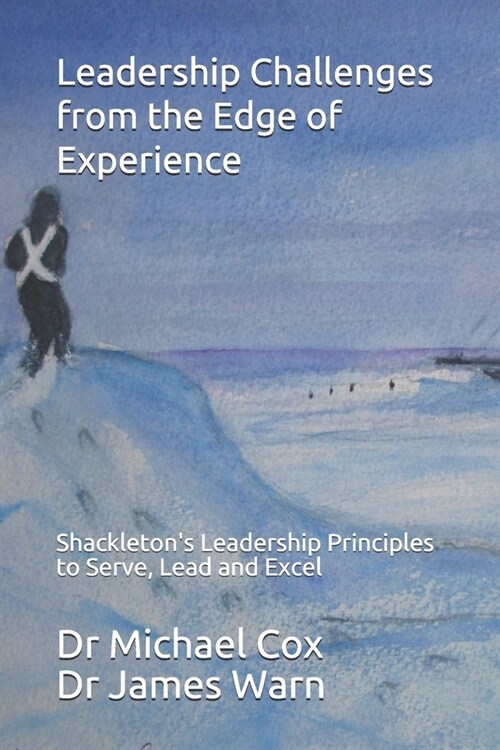 Leadership Challenges from the Edge of Experience

Shackleton's Leadership Principles to Serve, Lead and Excel

Dr Michael Cox
Dr James Warn